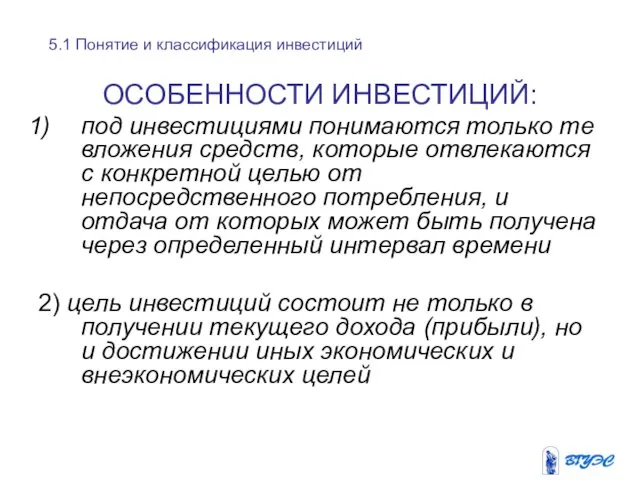 5.1 Понятие и классификация инвестиций

ОСОБЕННОСТИ ИНВЕСТИЦИЙ:

1) под инвестициями понимаются только те вложения средств, которые отвлекаются с конкретной целью от непосредственного потребления, и отдача от которых может быть получена через определенный интервал времени

2) цель инвестиций состоит не только в получении текущего дохода (прибыли), но и достижении иных экономических и внеэкономических целей

ВГУЭС